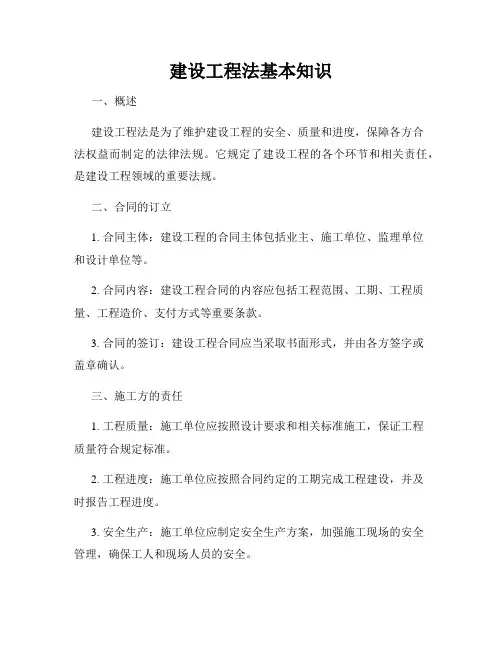 建设工程法基本知识

一、概述

建设工程法是为了维护建设工程的安全、质量和进度，保障各方合法权益而制定的法律法规。它规定了建设工程的各个环节和相关责任，是建设工程领域的重要法规。

二、合同的订立

1. 合同主体：建设工程的合同主体包括业主、施工单位、监理单位和设计单位等。

2. 合同内容：建设工程合同的内容应包括工程范围、工期、工程质量、工程造价、支付方式等重要条款。

3. 合同的签订：建设工程合同应当采取书面形式，并由各方签字或盖章确认。

三、施工方的责任

1. 工程质量：施工单位应按照设计要求和相关标准施工，保证工程质量符合规定标准。

2. 工程进度：施工单位应按照合同约定的工期完成工程建设，并及时报告工程进度。

3. 安全生产：施工单位应制定安全生产方案，加强施工现场的安全管理，确保工人和现场人员的安全。